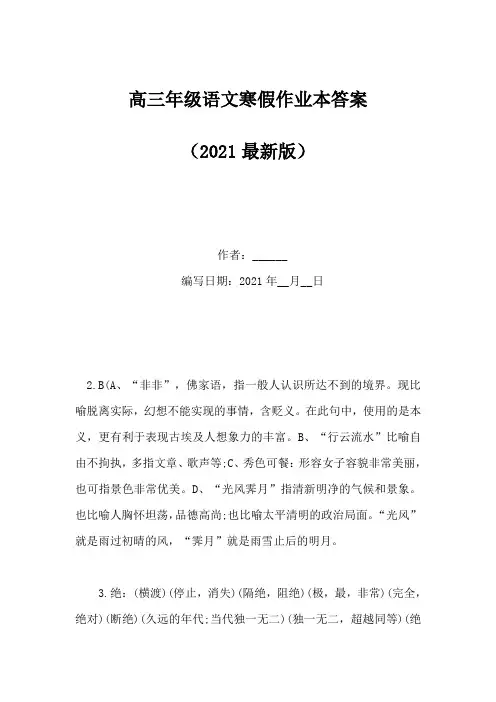 高三年级语文寒假作业本答案

（2021最新版）

作者：______

编写日期：2021年__月__日

2.B(A、“非非”，佛家语，指一般人认识所达不到的境界。现比喻脱离实际，幻想不能实现的事情，含贬义。在此句中，使用的是本义，更有利于表现古埃及人想象力的丰富。B、“行云流水”比喻自由不拘执，多指文章、歌声等;C、秀色可餐：形容女子容貌非常美丽，也可指景色非常优美。D、“光风霁月”指清新明净的气候和景象。也比喻人胸怀坦荡，品德高尚;也比喻太平清明的政治局面。“光风”就是雨过初晴的风，“霁月”就是雨雪止后的明月。

3.绝：(横渡)(停止，消失)(隔绝，阻绝)(极，最，非常)(完全，绝对)(断绝)(久远的年代;当代独一无二)(独一无二，超越同等)(绝